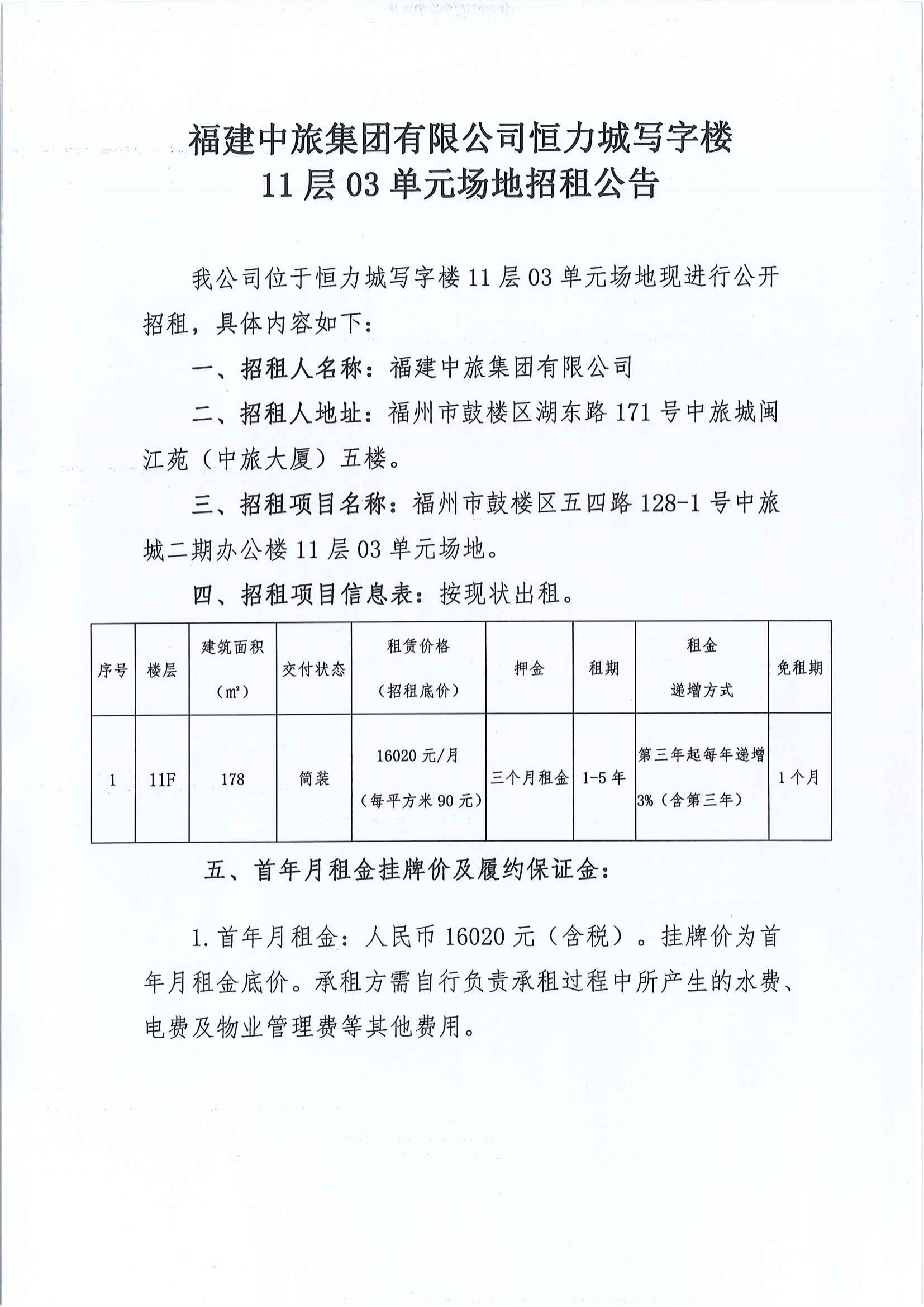 福建中旅集团有限公司恒力城写字楼
11层03单元场地招租公告

我公司位于恒力城写字楼11层03单元场地现进行公开招租，具体内容如下：

一、招租人名称：福建中旅集团有限公司

二、招租人地址：福州市鼓楼区湖东路171号中旅城闽江苑（中旅大厦）五楼。

三、招租项目名称：福州市鼓楼区五四路128-1号中旅城二期办公楼11层03单元场地。

四、招租项目信息表：按现状出租。

| 序号 | 楼层 | 建筑面积（㎡） | 交付状态 | 租赁价格（招租底价） | 押金 | 租期 | 租金递增方式 | 免租期 |
|---|---|---|---|---|---|---|---|---|
| 1 | 11F | 178 | 简装 | 16020元/月（每平方米90元） | 三个月租金 | 1-5年 | 第三年起每年递增3%（含第三年） | 1个月 |

五、首年月租金挂牌价及履约保证金：

1.首年月租金：人民币16020元（含税）。挂牌价为首年月租金底价。承租方需自行负责承租过程中所产生的水费、电费及物业管理费等其他费用。